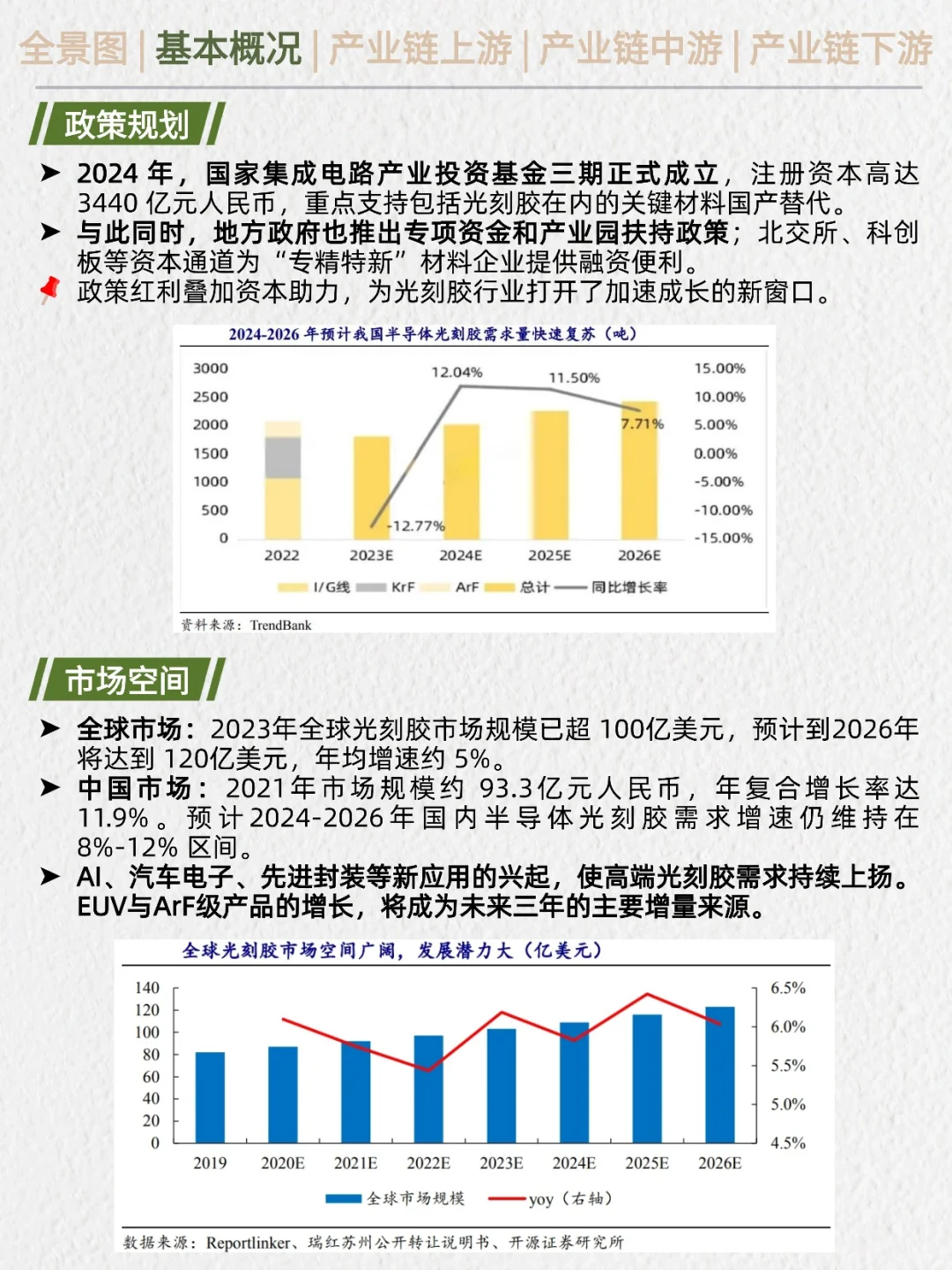 全景图 | 基本概况 | 产业链上游 | 产业链中游 | 产业链下游

政策规划

➤ 2024 年，国家集成电路产业投资基金三期正式成立，注册资本高达 3440 亿元人民币，重点支持包括光刻胶在内的关键材料国产替代。
➤ 与此同时，地方政府也推出专项资金和产业园扶持政策；北交所、科创板等资本通道为“专精特新”材料企业提供融资便利。
政策红利叠加资本助力，为光刻胶行业打开了加速成长的新窗口。

2024-2026 年预计我国半导体光刻胶需求量快速复苏（吨）

3000
2500
2000
1500
1000
500
0

15.00%
10.00%
5.00%
0.00%
-5.00%
-10.00%
-15.00%

12.04%
11.50%
7.71%
-12.77%

2022 2023E 2024E 2025E 2026E

I/G线 KrF ArF 总计 同比增长率

资料来源：TrendBank

市场空间

➤ 全球市场：2023年全球光刻胶市场规模已超 100亿美元，预计到2026年将达到 120亿美元，年均增速约 5%。
➤ 中国市场：2021年市场规模约 93.3亿元人民币，年复合增长率达 11.9%。预计2024-2026年国内半导体光刻胶需求增速仍维持在 8%-12% 区间。
➤ AI、汽车电子、先进封装等新应用的兴起，使高端光刻胶需求持续上扬。EUV与ArF级产品的增长，将成为未来三年的主要增量来源。

全球光刻胶市场空间广阔，发展潜力大（亿美元）

140
120
100
80
60
40
20
0

6.5%
6.0%
5.5%
5.0%
4.5%

2019 2020E 2021E 2022E 2023E 2024E 2025E 2026E

全球市场规模 yoy（右轴）

数据来源：Reportlinker、瑞红苏州公开转让说明书、开源证券研究所